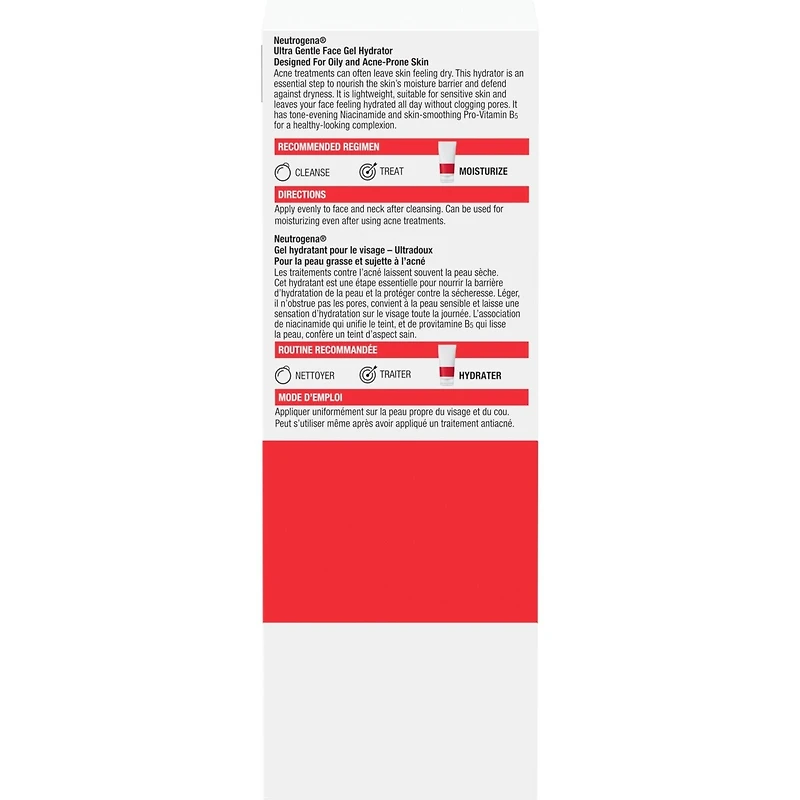 Neutrogena®
Ultra Gentle Face Gel Hydrator
Designed For Oily and Acne-Prone Skin
Acne treatments can often leave skin feeling dry. This hydrator is an essential step to nourish the skin's moisture barrier and defend against dryness. It is lightweight, suitable for sensitive skin and leaves your face feeling hydrated all day without clogging pores. It has tone-evening Niacinamide and skin-smoothing Pro-Vitamin $B_5$ for a healthy-looking complexion.

RECOMMENDED REGIMEN

CLEANSE TREAT MOISTURIZE

DIRECTIONS

Apply evenly to face and neck after cleansing. Can be used for moisturizing even after using acne treatments.

Neutrogena®
Gel hydratant pour le visage – Ultradoux
Pour la peau grasse et sujette à l'acné
Les traitements contre l'acné laissent souvent la peau sèche. Cet hydratant est une étape essentielle pour nourrir la barrière d'hydratation de la peau et la protéger contre la sécheresse. Léger, il n'obstrue pas les pores, convient à la peau sensible et laisse une sensation d'hydratation sur le visage toute la journée. L'association de niacinamide qui unifie le teint, et de provitamine $B_5$ qui lisse la peau, confère un teint d'aspect sain.

ROUTINE RECOMMANDÉE

NETTOYER TRAITER HYDRATER

MODE D'EMPLOI

Appliquer uniformément sur la peau propre du visage et du cou. Peut s'utiliser même après avoir appliqué un traitement antiacné.